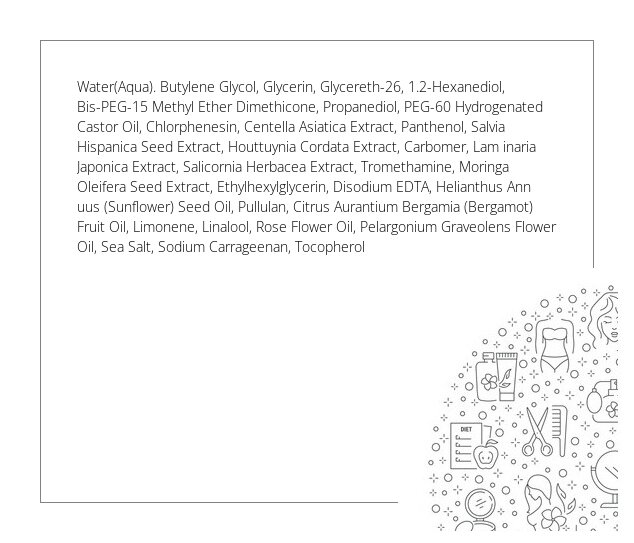 Water(Aqua). Butylene Glycol, Glycerin, Glycereth-26, 1.2-Hexanediol, Bis-PEG-15 Methyl Ether Dimethicone, Propanediol, PEG-60 Hydrogenated Castor Oil, Chlorphenesin, Centella Asiatica Extract, Panthenol, Salvia Hispanica Seed Extract, Houttuynia Cordata Extract, Carbomer, Lam inaria Japonica Extract, Salicornia Herbacea Extract, Tromethamine, Moringa Oleifera Seed Extract, Ethylhexylglycerin, Disodium EDTA, Helianthus Ann uus (Sunflower) Seed Oil, Pullulan, Citrus Aurantium Bergamia (Bergamot) Fruit Oil, Limonene, Linalool, Rose Flower Oil, Pelargonium Graveolens Flower Oil, Sea Salt, Sodium Carrageenan, Tocopherol

DIET